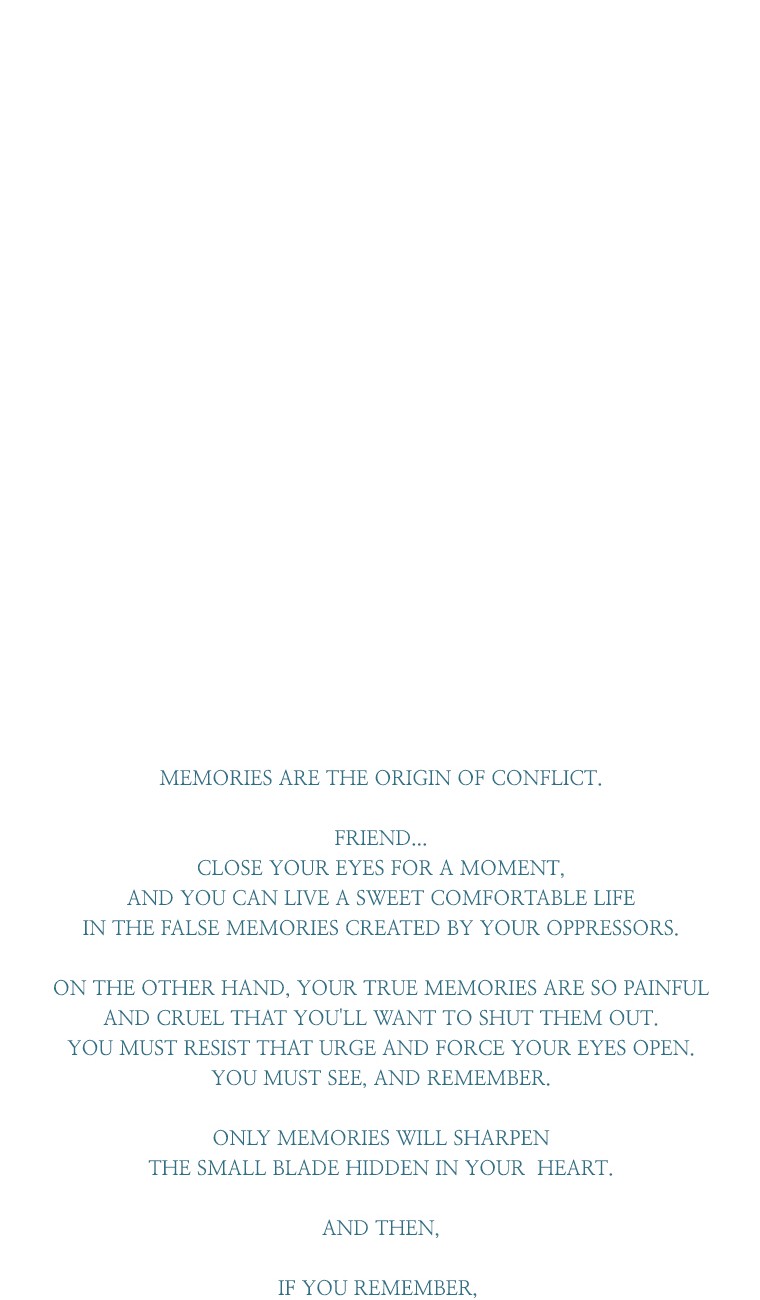 MEMORIES ARE THE ORIGIN OF CONFLICT.

FRIEND...
CLOSE YOUR EYES FOR A MOMENT,
AND YOU CAN LIVE A SWEET COMFORTABLE LIFE
IN THE FALSE MEMORIES CREATED BY YOUR OPPRESSORS.

ON THE OTHER HAND, YOUR TRUE MEMORIES ARE SO PAINFUL
AND CRUEL THAT YOU'LL WANT TO SHUT THEM OUT.
YOU MUST RESIST THAT URGE AND FORCE YOUR EYES OPEN.
YOU MUST SEE, AND REMEMBER.

ONLY MEMORIES WILL SHARPEN
THE SMALL BLADE HIDDEN IN YOUR HEART.

AND THEN,

IF YOU REMEMBER,